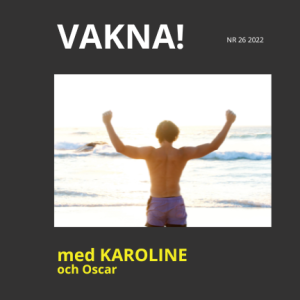 VAKNA!

NR 26 2022

med KAROLINE
och Oscar